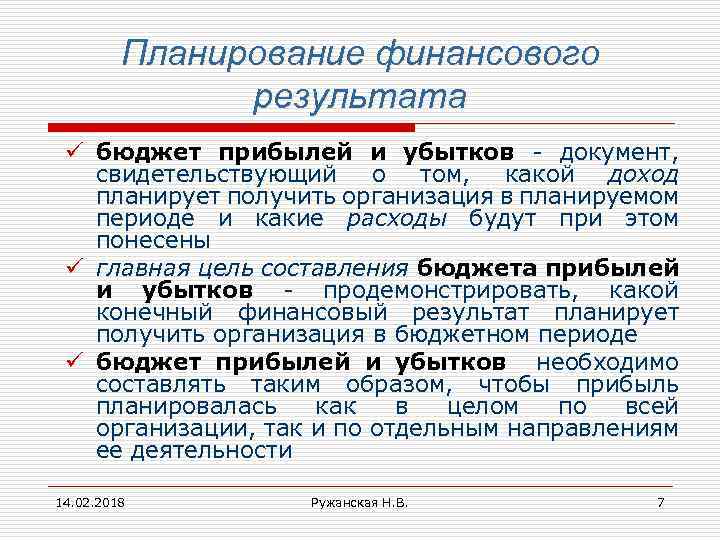 Планирование финансового результата

✓ бюджет прибылей и убытков - документ, свидетельствующий о том, какой доход планирует получить организация в планируемом периоде и какие расходы будут при этом понесены

✓ главная цель составления бюджета прибылей и убытков - продемонстрировать, какой конечный финансовый результат планирует получить организация в бюджетном периоде

✓ бюджет прибылей и убытков необходимо составлять таким образом, чтобы прибыль планировалась как в целом по всей организации, так и по отдельным направлениям ее деятельности

14.02.2018 Ружанская Н.В. 7